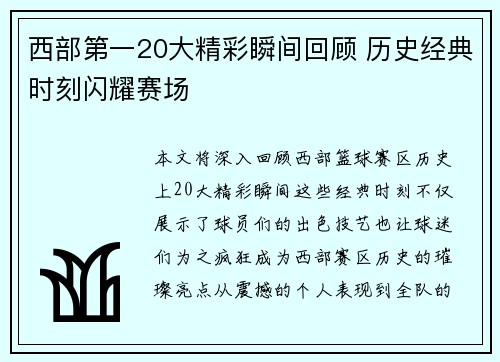 西部第一20大精彩瞬间回顾 历史经典时刻闪耀赛场

本文将深入回顾西部篮球赛区历史上20大精彩瞬间这些经典时刻不仅展示了球员们的出色技艺也让球迷们为之疯狂成为西部赛区历史的璀璨亮点从震撼的个人表现到全队的